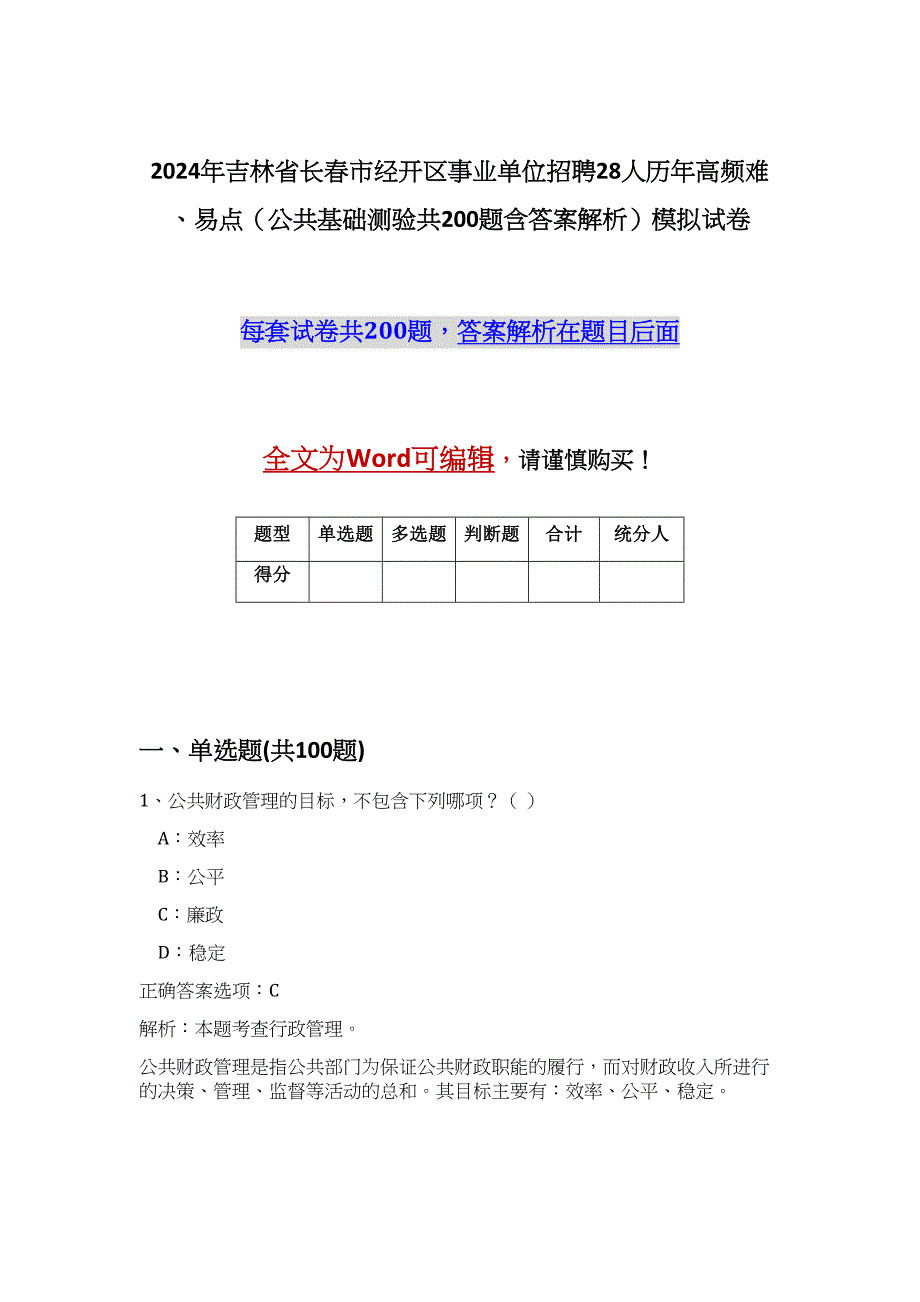 2024年吉林省长春市经开区事业单位招聘28人历年高频难、易点（公共基础测验共200题含答案解析）模拟试卷

每套试卷共200题，答案解析在题目后面

全文为Word可编辑，请谨慎购买！

| 题型 | 单选题 | 多选题 | 判断题 | 合计 | 统分人 |
|---|---|---|---|---|---|
| 得分 | | | | | |

一、单选题(共100题)

1、公共财政管理的目标，不包含下列哪项？（ ）

A：效率

B：公平

C：廉政

D：稳定

正确答案选项：C

解析：本题考查行政管理。

公共财政管理是指公共部门为保证公共财政职能的履行，而对财政收入所进行的决策、管理、监督等活动的总和。其目标主要有：效率、公平、稳定。